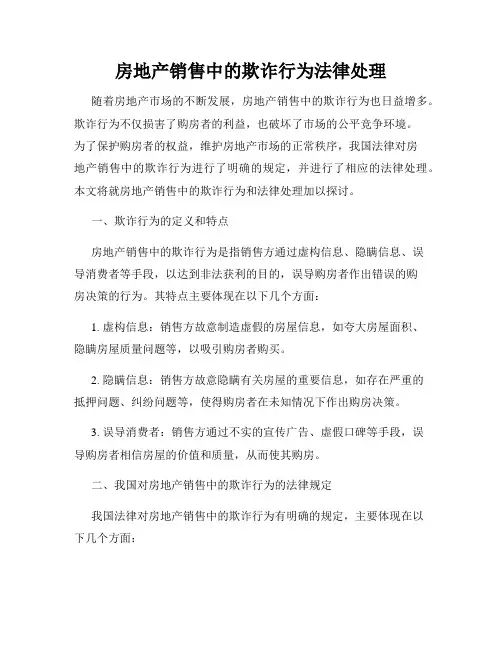 房地产销售中的欺诈行为法律处理

随着房地产市场的不断发展，房地产销售中的欺诈行为也日益增多。欺诈行为不仅损害了购房者的利益，也破坏了市场的公平竞争环境。为了保护购房者的权益，维护房地产市场的正常秩序，我国法律对房地产销售中的欺诈行为进行了明确的规定，并进行了相应的法律处理。本文将就房地产销售中的欺诈行为和法律处理加以探讨。

一、欺诈行为的定义和特点

房地产销售中的欺诈行为是指销售方通过虚构信息、隐瞒信息、误导消费者等手段，以达到非法获利的目的，误导购房者作出错误的购房决策的行为。其特点主要体现在以下几个方面：

1. 虚构信息：销售方故意制造虚假的房屋信息，如夸大房屋面积、隐瞒房屋质量问题等，以吸引购房者购买。

2. 隐瞒信息：销售方故意隐瞒有关房屋的重要信息，如存在严重的抵押问题、纠纷问题等，使得购房者在未知情况下作出购房决策。

3. 误导消费者：销售方通过不实的宣传广告、虚假口碑等手段，误导购房者相信房屋的价值和质量，从而使其购房。

二、我国对房地产销售中的欺诈行为的法律规定

我国法律对房地产销售中的欺诈行为有明确的规定，主要体现在以下几个方面：